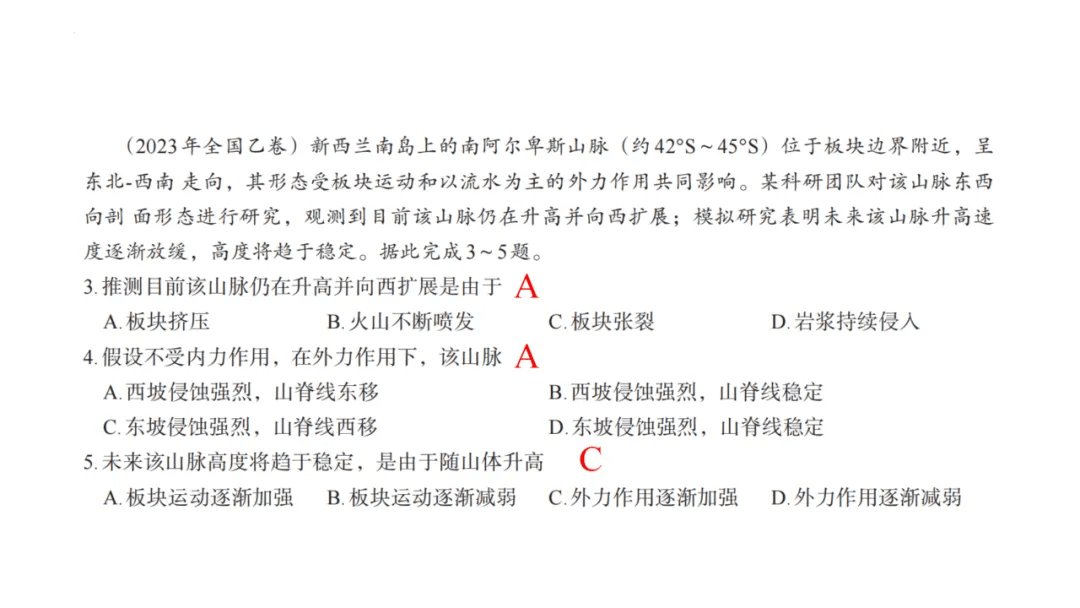 （2023年全国乙卷）新西兰南岛上的南阿尔卑斯山脉（约42°S～45°S）位于板块边界附近，呈东北-西南 走向，其形态受板块运动和以流水为主的外力作用共同影响。某科研团队对该山脉东西向剖 面形态进行研究，观测到目前该山脉仍在升高并向西扩展；模拟研究表明未来该山脉升高速度逐渐放缓，高度将趋于稳定。据此完成3～5题。

3. 推测目前该山脉仍在升高并向西扩展是由于 A

A. 板块挤压　B. 火山不断喷发　C. 板块张裂　D. 岩浆持续侵入

4. 假设不受内力作用，在外力作用下，该山脉 A

A. 西坡侵蚀强烈，山脊线东移　B. 西坡侵蚀强烈，山脊线稳定

C. 东坡侵蚀强烈，山脊线西移　D. 东坡侵蚀强烈，山脊线稳定

5. 未来该山脉高度将趋于稳定，是由于随山体升高 C

A. 板块运动逐渐加强　B. 板块运动逐渐减弱　C. 外力作用逐渐加强　D. 外力作用逐渐减弱